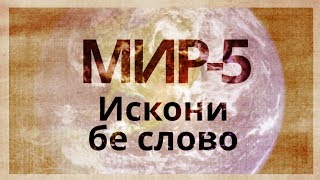 МИР-5
Искони
бе слово